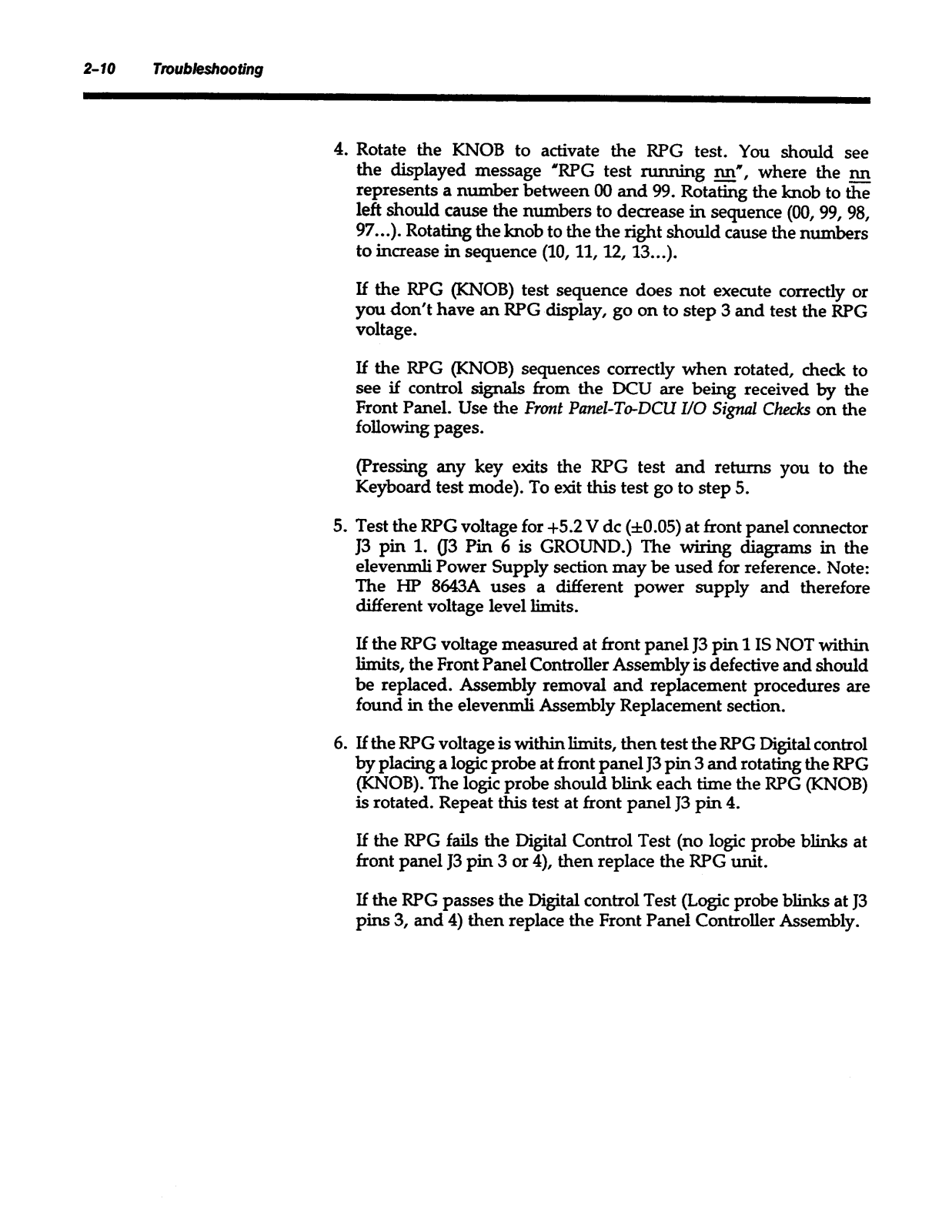 2-10 Troubleshooting

4. Rotate the KNOB to activate the RPG test. You should see the displayed message "RPG test running nn", where the nn represents a number between 00 and 99. Rotating the knob to the left should cause the numbers to decrease in sequence (00, 99, 98, 97...). Rotating the knob to the the right should cause the numbers to increase in sequence (10, 11, 12, 13...).

If the RPG (KNOB) test sequence does not execute correctly or you don't have an RPG display, go on to step 3 and test the RPG voltage.

If the RPG (KNOB) sequences correctly when rotated, check to see if control signals from the DCU are being received by the Front Panel. Use the Front Panel-To-DCU I/O Signal Checks on the following pages.

(Pressing any key exits the RPG test and returns you to the Keyboard test mode). To exit this test go to step 5.

5. Test the RPG voltage for +5.2 V dc (±0.05) at front panel connector J3 pin 1. (J3 Pin 6 is GROUND.) The wiring diagrams in the elevenmli Power Supply section may be used for reference. Note: The HP 8643A uses a different power supply and therefore different voltage level limits.

If the RPG voltage measured at front panel J3 pin 1 IS NOT within limits, the Front Panel Controller Assembly is defective and should be replaced. Assembly removal and replacement procedures are found in the elevenmli Assembly Replacement section.

6. If the RPG voltage is within limits, then test the RPG Digital control by placing a logic probe at front panel J3 pin 3 and rotating the RPG (KNOB). The logic probe should blink each time the RPG (KNOB) is rotated. Repeat this test at front panel J3 pin 4.

If the RPG fails the Digital Control Test (no logic probe blinks at front panel J3 pin 3 or 4), then replace the RPG unit.

If the RPG passes the Digital control Test (Logic probe blinks at J3 pins 3, and 4) then replace the Front Panel Controller Assembly.